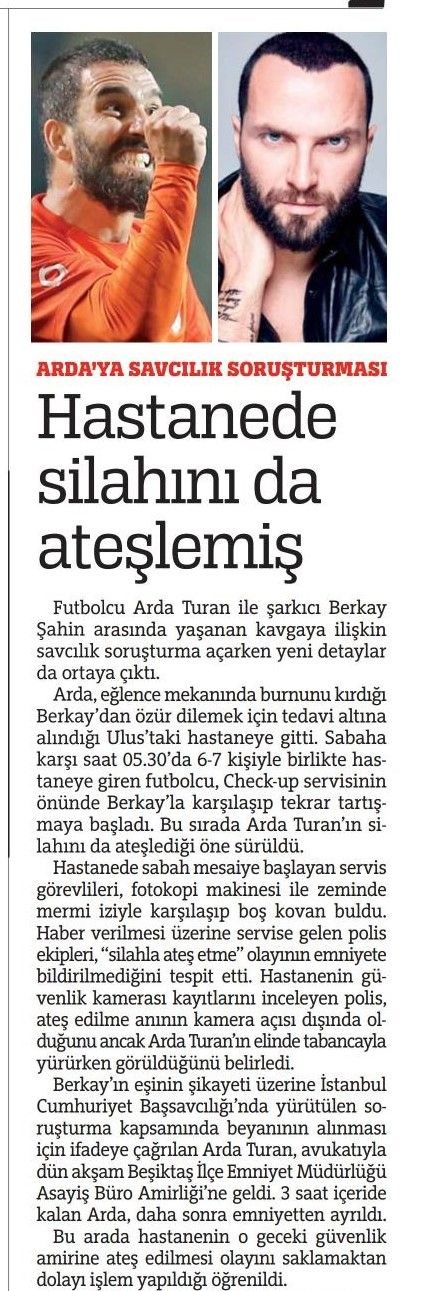 ARDA'YA SAVCILIK SORUŞTURMASI

Hastanede silahını da ateşlemiş

Futbolcu Arda Turan ile şarkıcı Berkay Şahin arasında yaşanan kavgaya ilişkin savcılık soruşturma açarken yeni detaylar da ortaya çıktı.

Arda, eğlence mekanında burnunu kırdığı Berkay'dan özür dilemek için tedavi altına alındığı Ulus'taki hastaneye gitti. Sabaha karşı saat 05.30'da 6-7 kişiyle birlikte hastaneye giren futbolcu, Check-up servisinin önünde Berkay'la karşılaşıp tekrar tartışmaya başladı. Bu sırada Arda Turan'ın silahını da ateşlediği öne sürüldü.

Hastanede sabah mesaiye başlayan servis görevlileri, fotokopi makinesi ile zeminde mermi iziyle karşılaşıp boş kovan buldu. Haber verilmesi üzerine servise gelen polis ekipleri, "silahla ateş etme" olayının emniyete bildirilmediğini tespit etti. Hastanenin güvenlik kamerası kayıtlarını inceleyen polis, ateş edilme anının kamera açısı dışında olduğunu ancak Arda Turan'ın elinde tabancayla yürürken görüldüğünü belirledi.

Berkay'ın eşinin şikayeti üzerine İstanbul Cumhuriyet Başsavcılığı'nda yürütülen soruşturma kapsamında beyanının alınması için ifadeye çağrılan Arda Turan, avukatıyla dün akşam Beşiktaş İlçe Emniyet Müdürlüğü Asayiş Büro Amirliği'ne geldi. 3 saat içeride kalan Arda, daha sonra emniyetten ayrıldı.

Bu arada hastanenin o geceki güvenlik amirine ateş edilmesi olayını saklamaktan dolayı işlem yapıldığı öğrenildi.